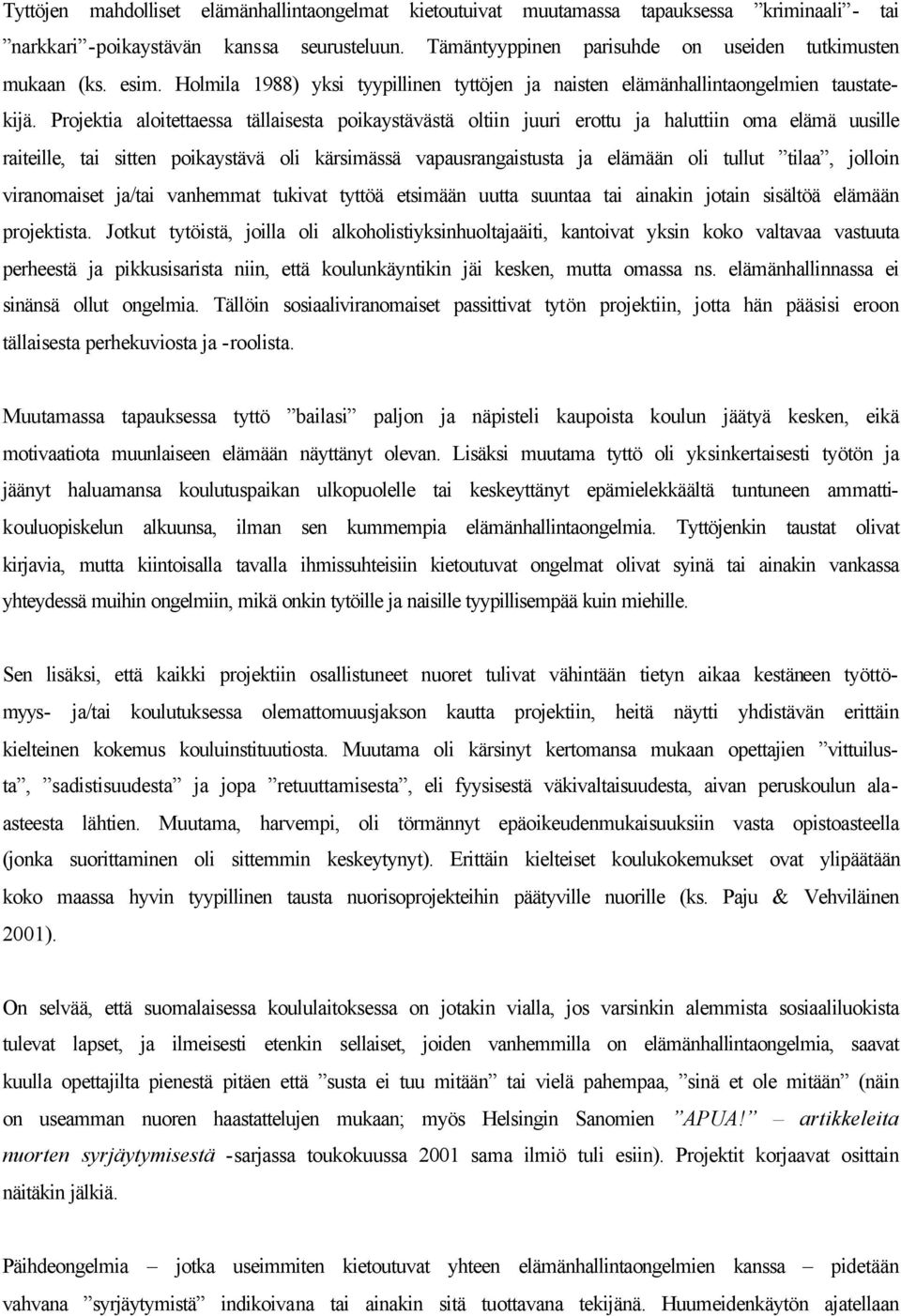 Tyttöjen mahdolliset elämänhallintaongelmat kietoutuivat muutamassa tapauksessa ”kriminaali”- tai ”narkkari”-poikaystävän kanssa seurusteluun. Tämäntyyppinen parisuhde on useiden tutkimusten mukaan (ks. esim. Holmila 1988) yksi tyypillinen tyttöjen ja naisten elämänhallintaongelmien taustatekijä. Projektia aloitettaessa tällaisesta poikaystävästä oltiin juuri erottu ja haluttiin oma elämä uusille raiteille, tai sitten poikaystävä oli kärsimässä vapausrangaistusta ja elämään oli tullut ”tilaa”, jolloin viranomaiset ja/tai vanhemmat tukivat tyttöä etsimään uutta suuntaa tai ainakin jotain sisältöä elämään projektista. Jotkut tytöistä, joilla oli alkoholistiyksinhuoltajaäiti, kantoivat yksin koko valtavaa vastuuta perheestä ja pikkusisarista niin, että koulunkäyntikin jäi kesken, mutta omassa ns. elämänhallinnassa ei sinänsä ollut ongelmia. Tällöin sosiaaliviranomaiset passittivat tytön projektiin, jotta hän pääsisi eroon tällaisesta perhekuviosta ja -roolista.

Muutamassa tapauksessa tyttö ”bailasi” paljon ja näpisteli kaupoista koulun jäätyä kesken, eikä motivaatiota muunlaiseen elämään näyttänyt olevan. Lisäksi muutama tyttö oli yksinkertaisesti työtön ja jäänyt haluamansa koulutuspaikan ulkopuolelle tai keskeyttänyt epämielekkäältä tuntuneen ammattikouluopiskelun alkuunsa, ilman sen kummempia elämänhallintaongelmia. Tyttöjenkin taustat olivat kirjavia, mutta kiintoisalla tavalla ihmissuhteisiin kietoutuvat ongelmat olivat syinä tai ainakin vankassa yhteydessä muihin ongelmiin, mikä onkin tytöille ja naisille tyypillisempää kuin miehille.

Sen lisäksi, että kaikki projektiin osallistuneet nuoret tulivat vähintään tietyn aikaa kestäneen työttömyys- ja/tai koulutuksessa olemattomuusjakson kautta projektiin, heitä näytti yhdistävän erittäin kielteinen kokemus kouluinstituutiosta. Muutama oli kärsinyt kertomansa mukaan opettajien ”vittuilusta”, ”sadistisuudesta” ja jopa ”retuuttamisesta”, eli fyysisestä väkivaltaisuudesta, aivan peruskoulun alaasteesta lähtien. Muutama, harvempi, oli törmännyt epäoikeudenmukaisuuksiin vasta opistoasteella (jonka suorittaminen oli sittemmin keskeytynyt). Erittäin kielteiset koulukokemukset ovat ylipäätään koko maassa hyvin tyypillinen tausta nuorisoprojekteihin päätyville nuorille (ks. Paju & Vehviläinen 2001).

On selvää, että suomalaisessa koululaitoksessa on jotakin vialla, jos varsinkin alemmista sosiaaliluokista tulevat lapset, ja ilmeisesti etenkin sellaiset, joiden vanhemmilla on elämänhallintaongelmia, saavat kuulla opettajilta pienestä pitäen että ”susta ei tuu mitään” tai vielä pahempaa, ”sinä et ole mitään” (näin on useamman nuoren haastattelujen mukaan; myös Helsingin Sanomien ”APUA!” – artikkeleita nuorten syrjäytymisestä -sarjassa toukokuussa 2001 sama ilmiö tuli esiin). Projektit korjaavat osittain näitäkin jälkiä.

Päihdeongelmia – jotka useimmiten kietoutuvat yhteen elämänhallintaongelmien kanssa – pidetään vahvana ”syrjäytymistä” indikoivana tai ainakin sitä tuottavana tekijänä. Huumeidenkäytön ajatellaan